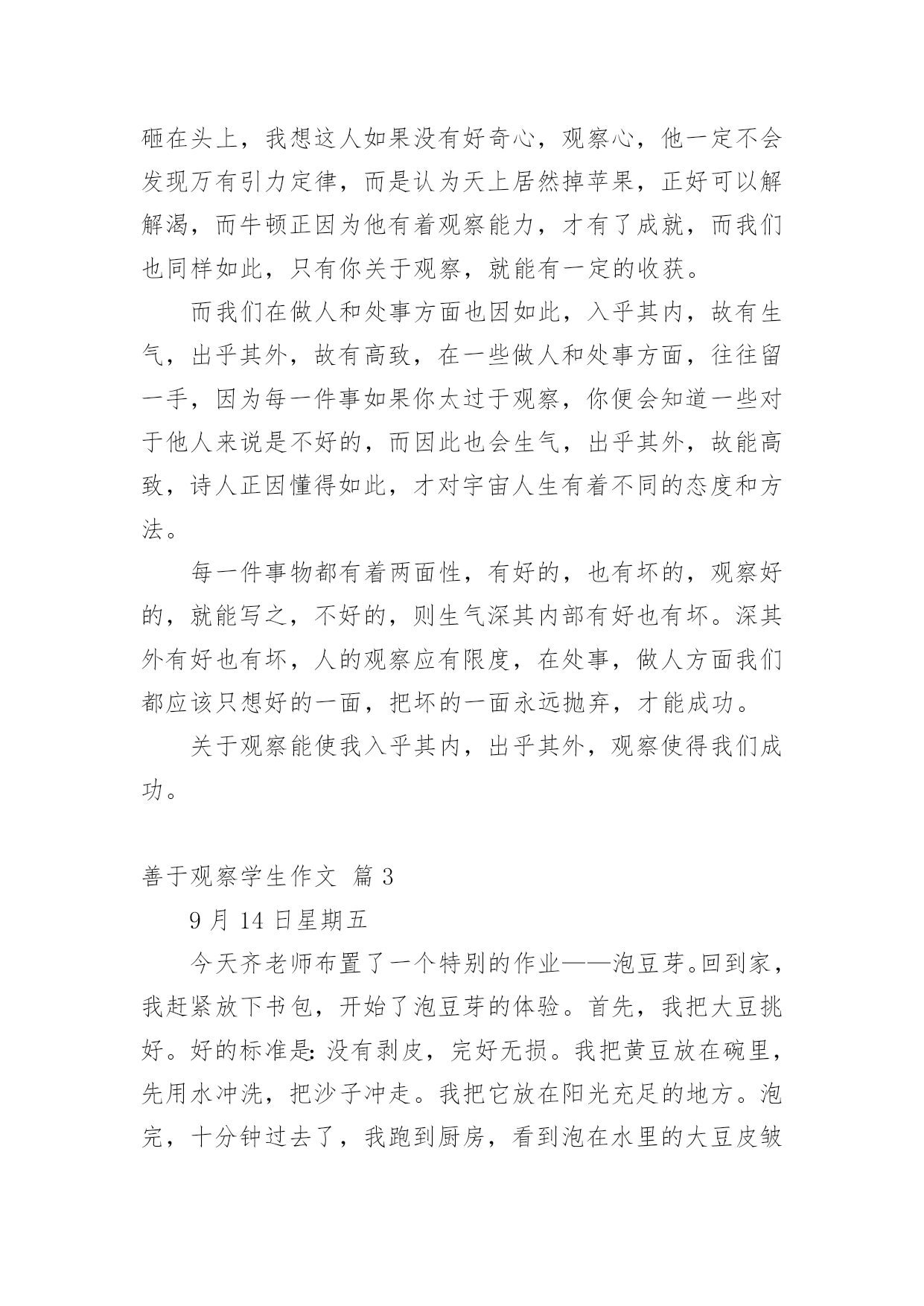 砸在头上，我想这人如果没有好奇心，观察心，他一定不会发现万有引力定律，而是认为天上居然掉苹果，正好可以解解渴，而牛顿正因为他有着观察能力，才有了成就，而我们也同样如此，只有你关于观察，就能有一定的收获。

而我们在做人和处事方面也因如此，入乎其内，故有生气，出乎其外，故有高致，在一些做人和处事方面，往往留一手，因为每一件事如果你太过于观察，你便会知道一些对于他人来说是不好的，而因此也会生气，出乎其外，故能高致，诗人正因懂得如此，才对宇宙人生有着不同的态度和方法。

每一件事物都有着两面性，有好的，也有坏的，观察好的，就能写之，不好的，则生气深其内部有好也有坏。深其外有好也有坏，人的观察应有限度，在处事，做人方面我们都应该只想好的一面，把坏的一面永远抛弃，才能成功。

关于观察能使我入乎其内，出乎其外，观察使得我们成功。

善于观察学生作文 篇 3

9 月 14 日星期五

今天齐老师布置了一个特别的作业——泡豆芽。回到家，我赶紧放下书包，开始了泡豆芽的体验。首先，我把大豆挑好。好的标准是：没有剥皮，完好无损。我把黄豆放在碗里，先用水冲洗，把沙子冲走。我把它放在阳光充足的地方。泡完，十分钟过去了，我跑到厨房，看到泡在水里的大豆皮皱